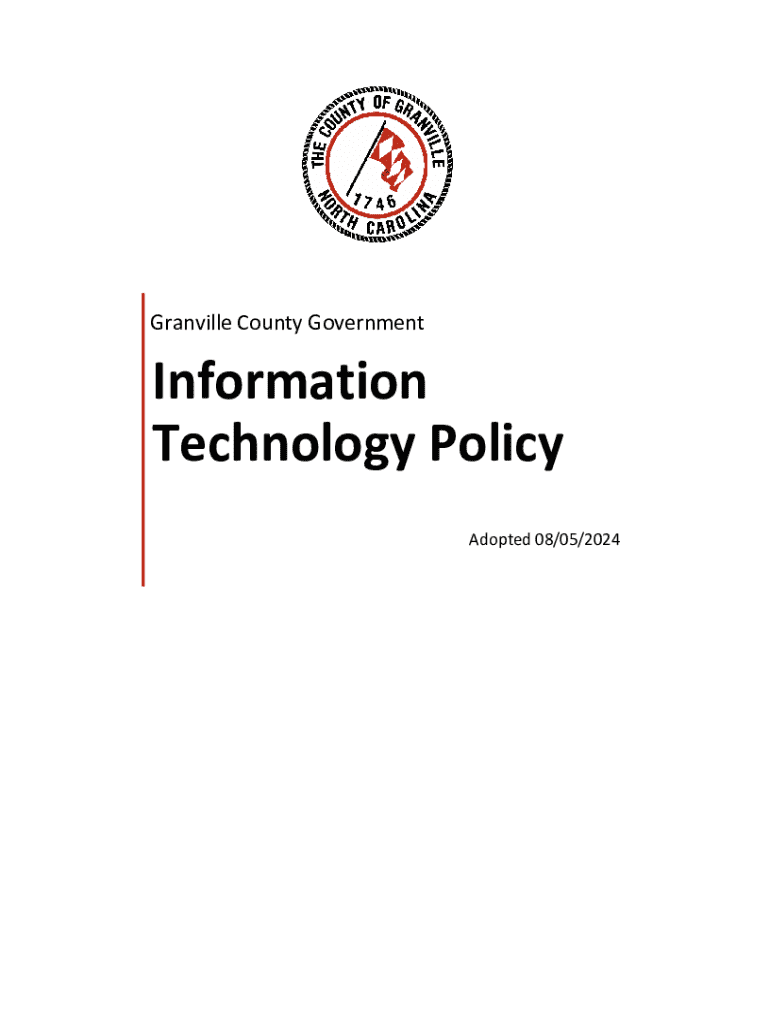 THE COUNTY OF GRANVILLE
1746
NORTH CAROLINA

Granville County Government

Information Technology Policy

Adopted 08/05/2024